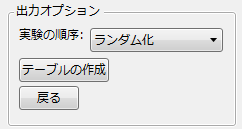 出力オプション

実験の順序: ランダム化

テーブルの作成

戻る